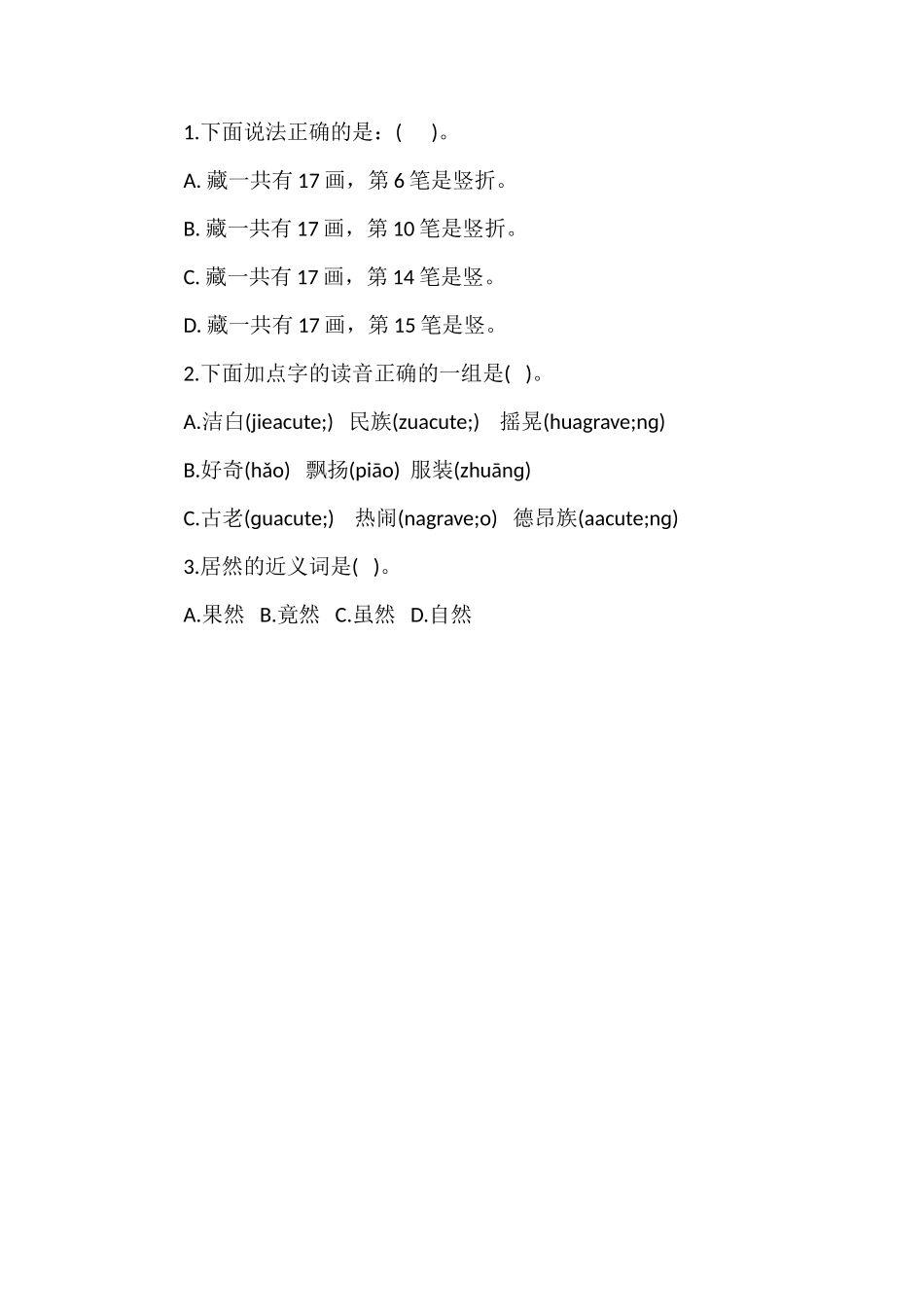 1.下面说法正确的是：(　　)。

A. 藏一共有 17 画，第 6 笔是竖折。

B. 藏一共有 17 画，第 10 笔是竖折。

C. 藏一共有 17 画，第 14 笔是竖。

D. 藏一共有 17 画，第 15 笔是竖。

2.下面加点字的读音正确的一组是(　)。

A.洁白(jieacute;)　民族(zuacute;)　摇晃(huagrave;ng)

B.好奇(hǎo)　飘扬(piāo)　服装(zhuāng)

C.古老(guacute;)　热闹(nagrave;o)　德昂族(aacute;ng)

3.居然的近义词是(　)。

A.果然　B.竟然　C.虽然　D.自然